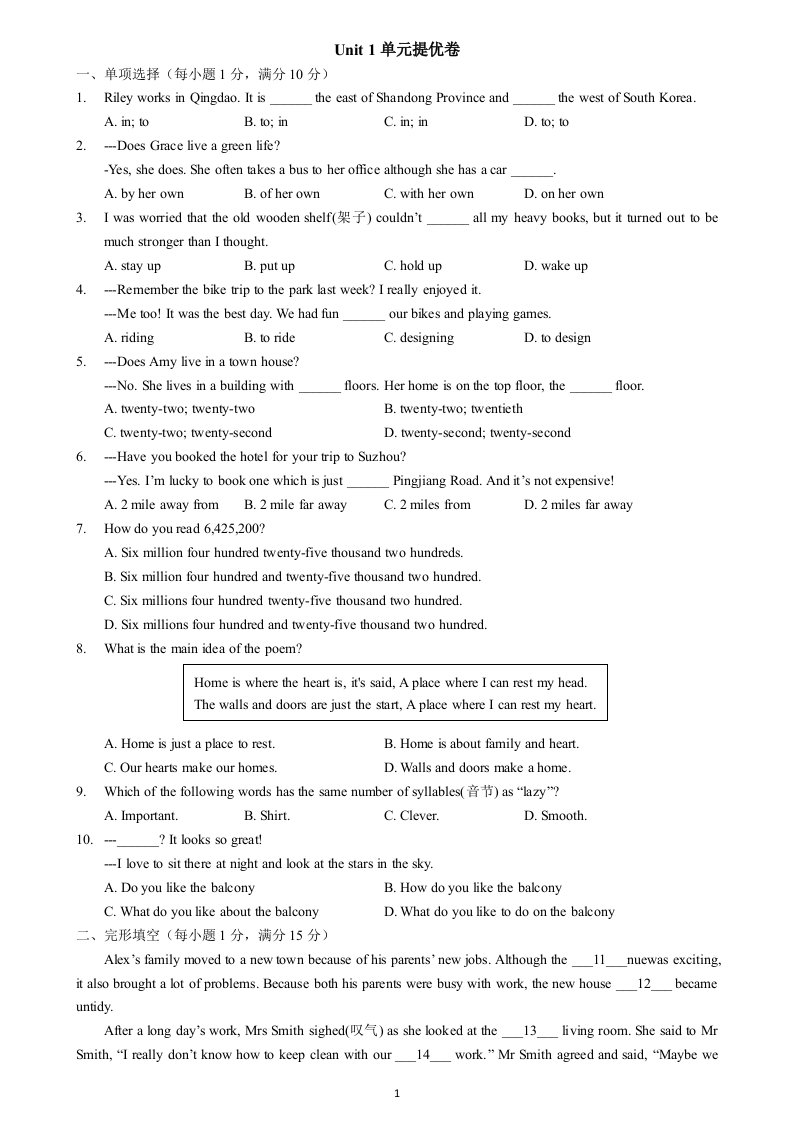 Unit 1 单元提优卷

一、单项选择（每小题 1 分，满分 10 分）

1. Riley works in Qingdao. It is ______ the east of Shandong Province and ______ the west of South Korea.
A. in; to B. to; in C. in; in D. to; to

2. ---Does Grace live a green life?
-Yes, she does. She often takes a bus to her office although she has a car ______.
A. by her own B. of her own C. with her own D. on her own

3. I was worried that the old wooden shelf(架子) couldn't ______ all my heavy books, but it turned out to be much stronger than I thought.
A. stay up B. put up C. hold up D. wake up

4. ---Remember the bike trip to the park last week? I really enjoyed it.
---Me too! It was the best day. We had fun ______ our bikes and playing games.
A. riding B. to ride C. designing D. to design

5. ---Does Amy live in a town house?
---No. She lives in a building with ______ floors. Her home is on the top floor, the ______ floor.
A. twenty-two; twenty-two B. twenty-two; twentieth
C. twenty-two; twenty-second D. twenty-second; twenty-second

6. ---Have you booked the hotel for your trip to Suzhou?
---Yes. I'm lucky to book one which is just ______ Pingjiang Road. And it's not expensive!
A. 2 mile away from B. 2 mile far away C. 2 miles from D. 2 miles far away

7. How do you read 6,425,200?
A. Six million four hundred twenty-five thousand two hundreds.
B. Six million four hundred and twenty-five thousand two hundred.
C. Six millions four hundred twenty-five thousand two hundred.
D. Six millions four hundred and twenty-five thousand two hundred.

8. What is the main idea of the poem?

Home is where the heart is, it's said, A place where I can rest my head.
The walls and doors are just the start, A place where I can rest my heart.

A. Home is just a place to rest. B. Home is about family and heart.
C. Our hearts make our homes. D. Walls and doors make a home.

9. Which of the following words has the same number of syllables(音节) as "lazy"?
A. Important. B. Shirt. C. Clever. D. Smooth.

10. ---______? It looks so great!
---I love to sit there at night and look at the stars in the sky.
A. Do you like the balcony B. How do you like the balcony
C. What do you like about the balcony D. What do you like to do on the balcony

二、完形填空（每小题 1 分，满分 15 分）

Alex's family moved to a new town because of his parents' new jobs. Although the ___11___nuewas exciting, it also brought a lot of problems. Because both his parents were busy with work, the new house ___12___ became untidy.

After a long day's work, Mrs Smith sighed(叹气) as she looked at the ___13___ living room. She said to Mr Smith, "I really don't know how to keep clean with our ___14___ work." Mr Smith agreed and said, "Maybe we

1